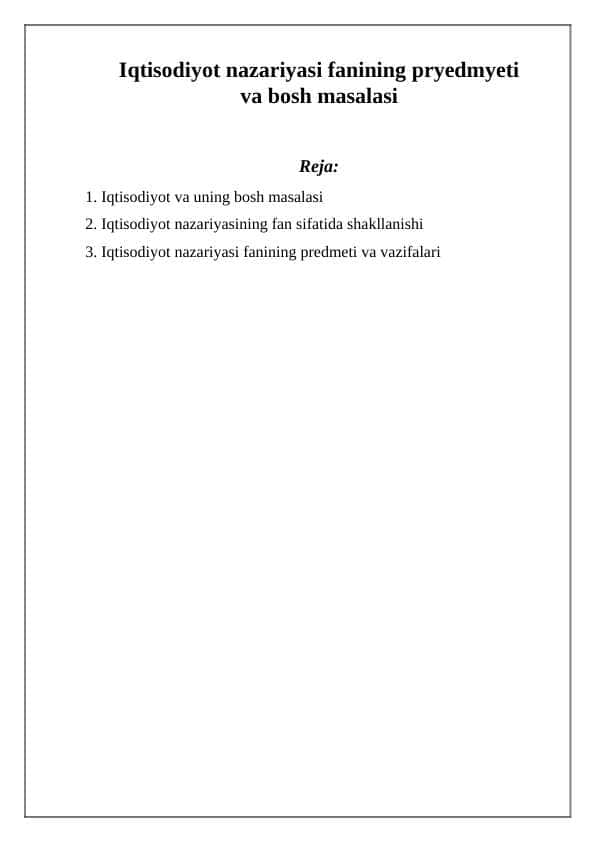 Iqtisodiyot nazariyasi fanining pryedmyeti va bosh masalasi

Reja:

1. Iqtisodiyot va uning bosh masalasi
2. Iqtisodiyot nazariyasining fan sifatida shakllanishi
3. Iqtisodiyot nazariyasi fanining predmeti va vazifalari